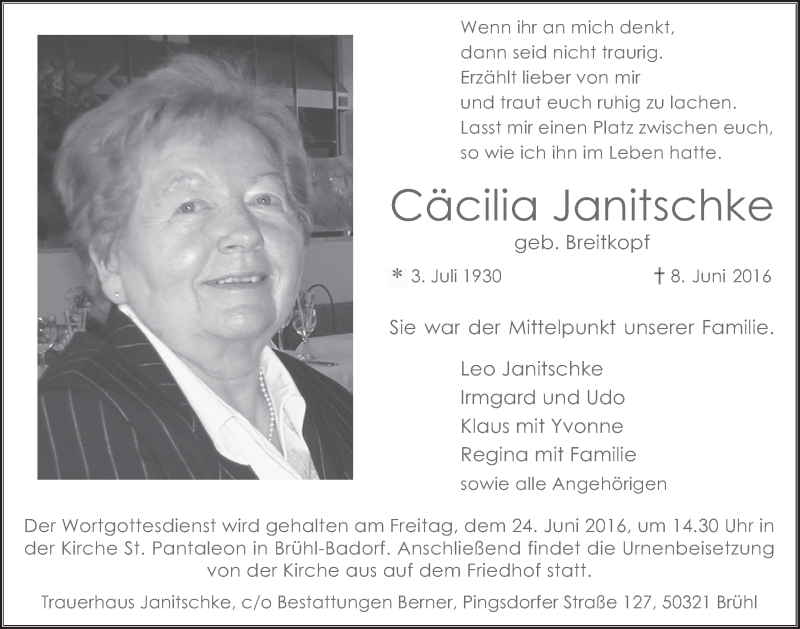 Wenn ihr an mich denkt,
dann seid nicht traurig.
Erzählt lieber von mir
und traut euch ruhig zu lachen.
Lasst mir einen Platz zwischen euch,
so wie ich ihn im Leben hatte.

Cäcilia Janitschke
geb. Breitkopf

* 3. Juli 1930 † 8. Juni 2016

Sie war der Mittelpunkt unserer Familie.

Leo Janitschke
Irmgard und Udo
Klaus mit Yvonne
Regina mit Familie
sowie alle Angehörigen

Der Wortgottesdienst wird gehalten am Freitag, dem 24. Juni 2016, um 14.30 Uhr in der Kirche St. Pantaleon in Brühl-Badorf. Anschließend findet die Urnenbeisetzung von der Kirche aus auf dem Friedhof statt.

Trauerhaus Janitschke, c/o Bestattungen Berner, Pingsdorfer Straße 127, 50321 Brühl